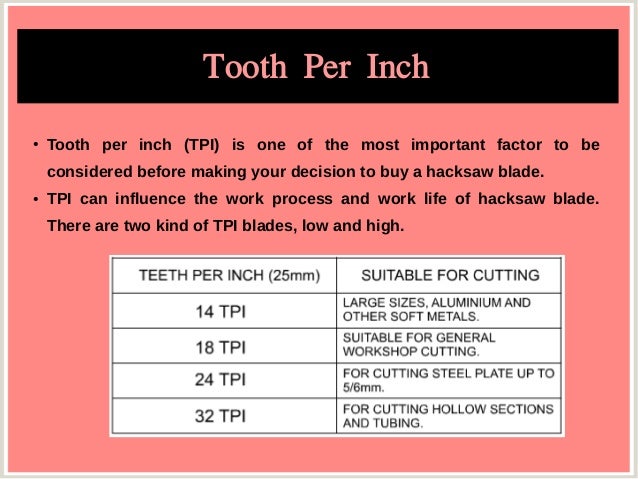 Tooth Per Inch

• Tooth per inch (TPI) is one of the most important factor to be considered before making your decision to buy a hacksaw blade.
• TPI can influence the work process and work life of hacksaw blade. There are two kind of TPI blades, low and high.

| TEETH PER INCH (25mm) | SUITABLE FOR CUTTING |
|---|---|
| 14 TPI | LARGE SIZES, ALUMINIUM AND OTHER SOFT METALS. |
| 18 TPI | SUITABLE FOR GENERAL WORKSHOP CUTTING. |
| 24 TPI | FOR CUTTING STEEL PLATE UP TO 5/6mm. |
| 32 TPI | FOR CUTTING HOLLOW SECTIONS AND TUBING. |